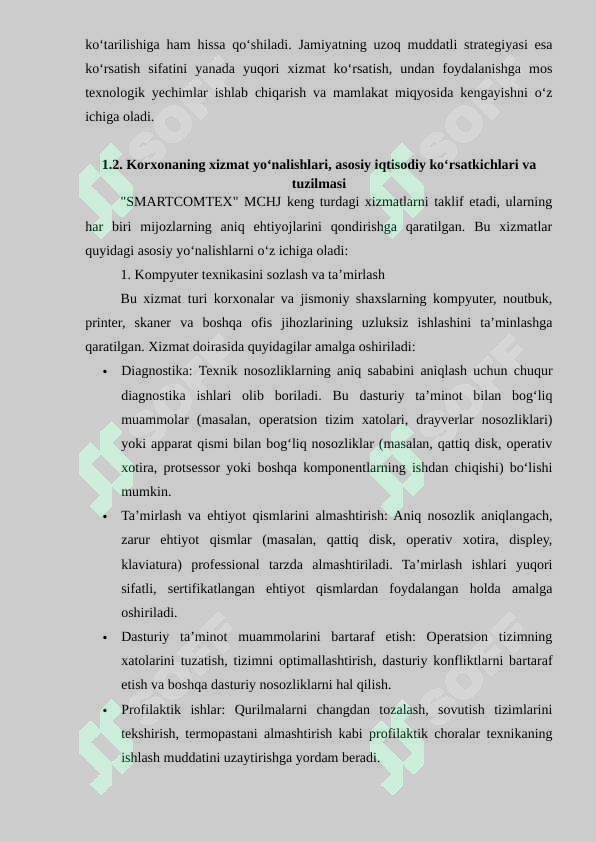 ko‘tarilishiga ham hissa qo‘shiladi. Jamiyatning uzoq muddatli strategiyasi esa ko‘rsatish sifatini yanada yuqori xizmat ko‘rsatish, undan foydalanishga mos texnologik yechimlar ishlab chiqarish va mamlakat miqyosida kengayishni o‘z ichiga oladi.

1.2. Korxonaning xizmat yo‘nalishlari, asosiy iqtisodiy ko‘rsatkichlari va tuzilmasi

"SMARTCOMTEX" MCHJ keng turdagi xizmatlarni taklif etadi, ularning har biri mijozlarning aniq ehtiyojlarini qondirishga qaratilgan. Bu xizmatlar quyidagi asosiy yo‘nalishlarni o‘z ichiga oladi:

1. Kompyuter texnikasini sozlash va ta’mirlash

Bu xizmat turi korxonalar va jismoniy shaxslarning kompyuter, noutbuk, printer, skaner va boshqa ofis jihozlarining uzluksiz ishlashini ta’minlashga qaratilgan. Xizmat doirasida quyidagilar amalga oshiriladi:

• Diagnostika: Texnik nosozliklarning aniq sababini aniqlash uchun chuqur diagnostika ishlari olib boriladi. Bu dasturiy ta’minot bilan bog‘liq muammolar (masalan, operatsion tizim xatolari, drayverlar nosozliklari) yoki apparat qismi bilan bog‘liq nosozliklar (masalan, qattiq disk, operativ xotira, protsessor yoki boshqa komponentlarning ishdan chiqishi) bo‘lishi mumkin.

• Ta’mirlash va ehtiyot qismlarini almashtirish: Aniq nosozlik aniqlangach, zarur ehtiyot qismlar (masalan, qattiq disk, operativ xotira, displey, klaviatura) professional tarzda almashtiriladi. Ta’mirlash ishlari yuqori sifatli, sertifikatlangan ehtiyot qismlardan foydalangan holda amalga oshiriladi.

• Dasturiy ta’minot muammolarini bartaraf etish: Operatsion tizimning xatolarini tuzatish, tizimni optimallashtirish, dasturiy konfliktlarni bartaraf etish va boshqa dasturiy nosozliklarni hal qilish.

• Profilaktik ishlar: Qurilmalarni changdan tozalash, sovutish tizimlarini tekshirish, termopastani almashtirish kabi profilaktik choralar texnikaning ishlash muddatini uzaytirishga yordam beradi.